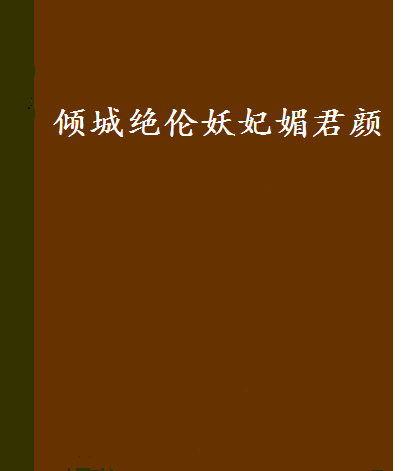 倾城绝伦妖妃媚君颜